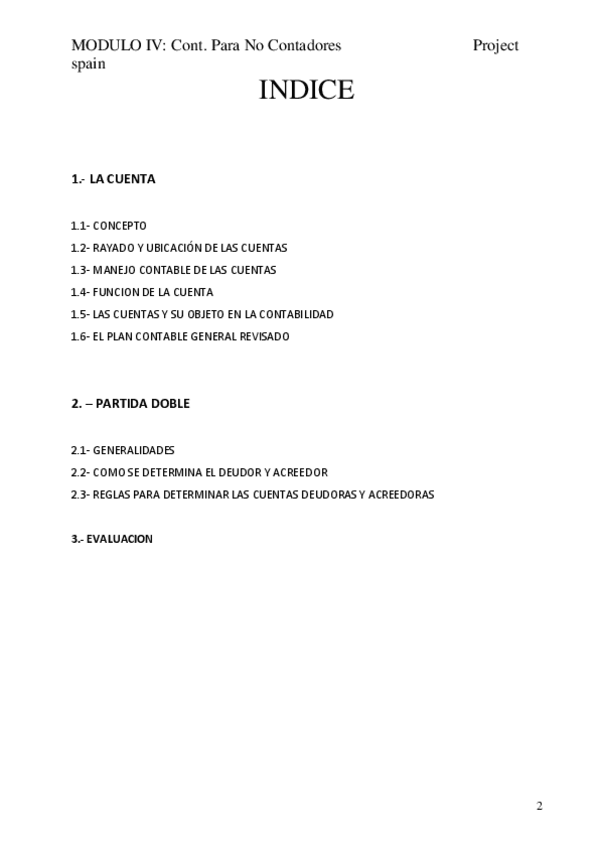 MODULO IV: Cont. Para No Contadores Project spain

INDICE

1.- LA CUENTA

1.1- CONCEPTO
1.2- RAYADO Y UBICACIÓN DE LAS CUENTAS
1.3- MANEJO CONTABLE DE LAS CUENTAS
1.4- FUNCION DE LA CUENTA
1.5- LAS CUENTAS Y SU OBJETO EN LA CONTABILIDAD
1.6- EL PLAN CONTABLE GENERAL REVISADO

2. – PARTIDA DOBLE

2.1- GENERALIDADES
2.2- COMO SE DETERMINA EL DEUDOR Y ACREEDOR
2.3- REGLAS PARA DETERMINAR LAS CUENTAS DEUDORAS Y ACREEDORAS

3.- EVALUACION

2